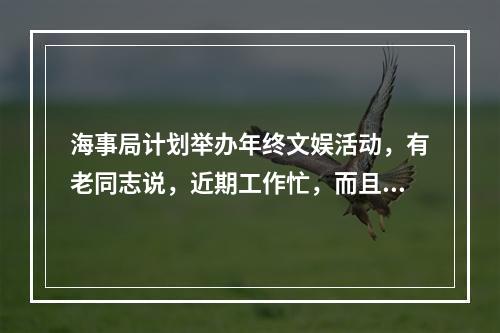 海事局计划举办年终文娱活动，有老同志说，近期工作忙，而且...